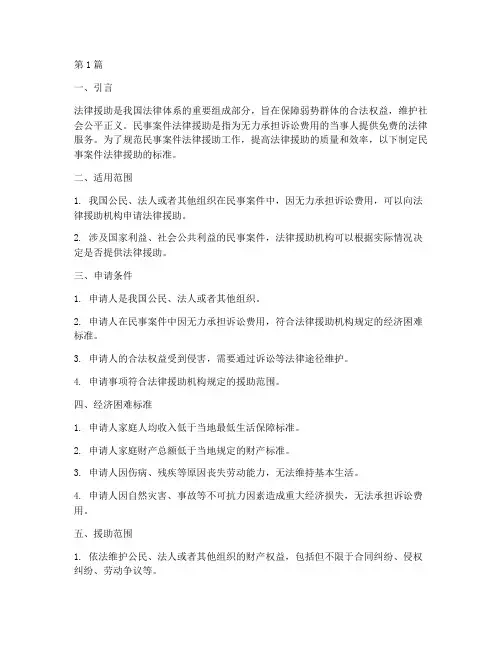 第 1 篇

一、引言

法律援助是我国法律体系的重要组成部分，旨在保障弱势群体的合法权益，维护社会公平正义。民事案件法律援助是指为无力承担诉讼费用的当事人提供免费的法律服务。为了规范民事案件法律援助工作，提高法律援助的质量和效率，以下制定民事案件法律援助的标准。

二、适用范围

1. 我国公民、法人或者其他组织在民事案件中，因无力承担诉讼费用，可以向法律援助机构申请法律援助。

2. 涉及国家利益、社会公共利益的民事案件，法律援助机构可以根据实际情况决定是否提供法律援助。

三、申请条件

1. 申请人是我国公民、法人或者其他组织。

2. 申请人在民事案件中因无力承担诉讼费用，符合法律援助机构规定的经济困难标准。

3. 申请人的合法权益受到侵害，需要通过诉讼等法律途径维护。

4. 申请事项符合法律援助机构规定的援助范围。

四、经济困难标准

1. 申请人家庭人均收入低于当地最低生活保障标准。

2. 申请人家庭财产总额低于当地规定的财产标准。

3. 申请人因伤病、残疾等原因丧失劳动能力，无法维持基本生活。

4. 申请人因自然灾害、事故等不可抗力因素造成重大经济损失，无法承担诉讼费用。

五、援助范围

1. 依法维护公民、法人或者其他组织的财产权益，包括但不限于合同纠纷、侵权纠纷、劳动争议等。